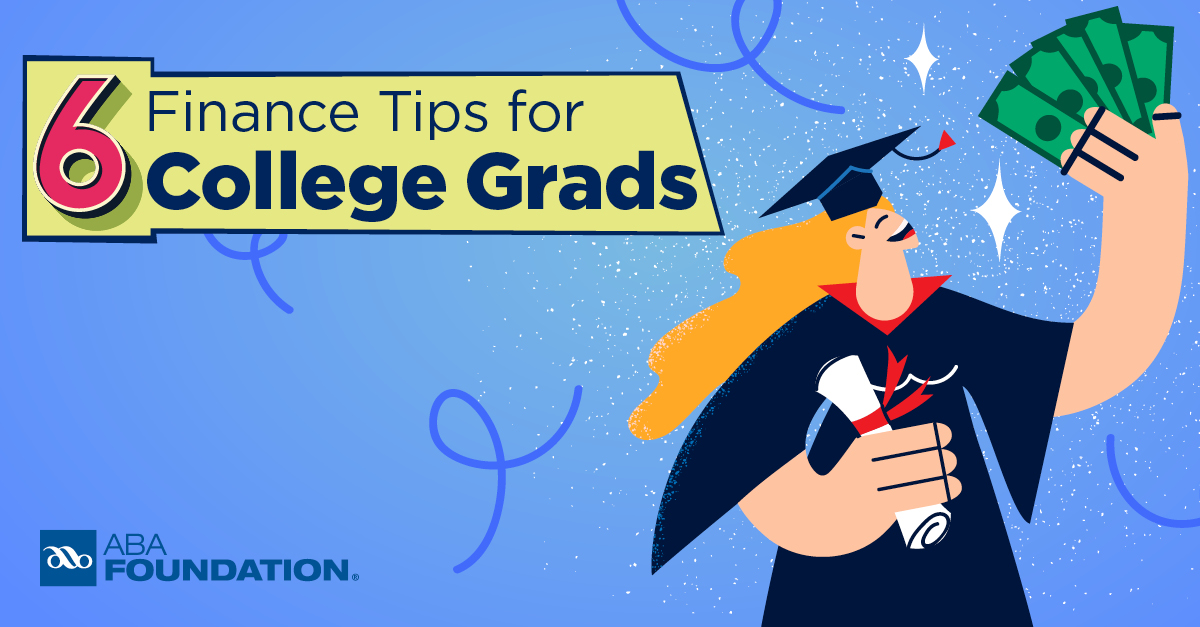 6 Finance Tips for College Grads

ABA FOUNDATION®